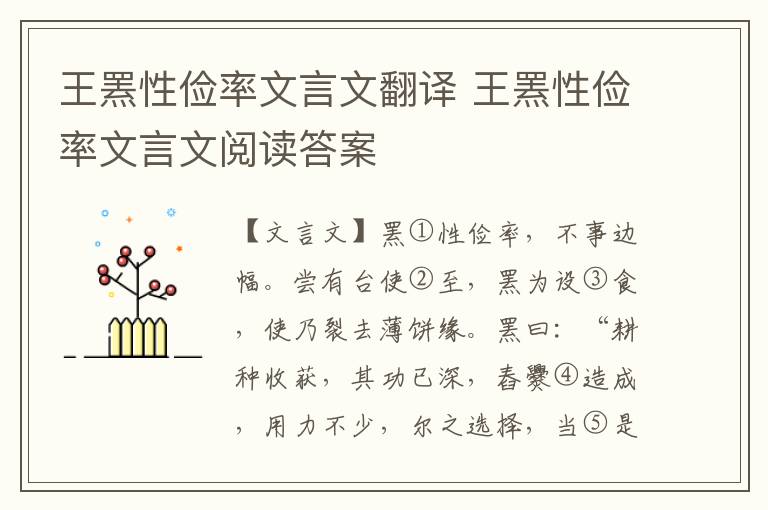 王罴性俭率文言文翻译 王罴性俭率文言文阅读答案

【文言文】罴①性俭率，不事边幅。尝有台使②至，罴为设③食，使乃裂去薄饼缘。罴曰：“耕种收获，其功已深，舂爨④造成，用力不少，尔之选择，当⑤是